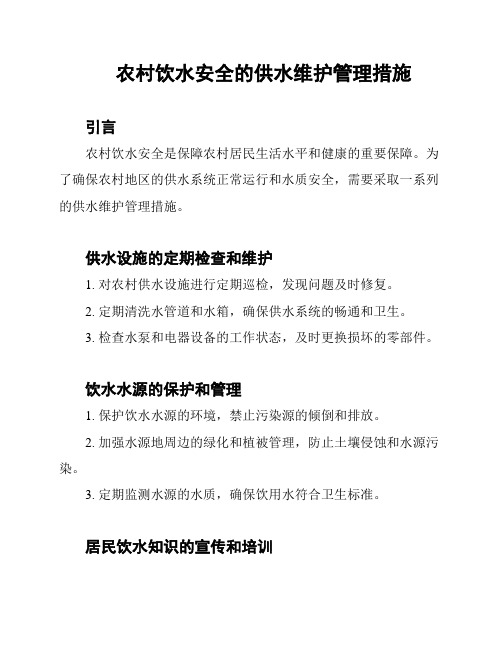 农村饮水安全的供水维护管理措施

引言

农村饮水安全是保障农村居民生活水平和健康的重要保障。为了确保农村地区的供水系统正常运行和水质安全，需要采取一系列的供水维护管理措施。

供水设施的定期检查和维护

1. 对农村供水设施进行定期巡检，发现问题及时修复。

2. 定期清洗水管道和水箱，确保供水系统的畅通和卫生。

3. 检查水泵和电器设备的工作状态，及时更换损坏的零部件。

饮水水源的保护和管理

1. 保护饮水水源的环境，禁止污染源的倾倒和排放。

2. 加强水源地周边的绿化和植被管理，防止土壤侵蚀和水源污染。

3. 定期监测水源的水质，确保饮用水符合卫生标准。

居民饮水知识的宣传和培训